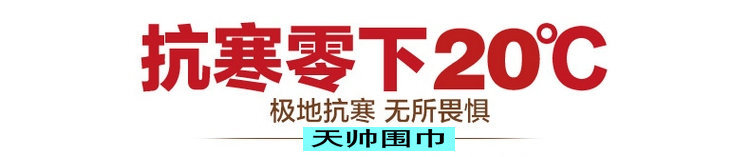 抗寒零下20℃

极地抗寒 无所畏惧

天帅围巾